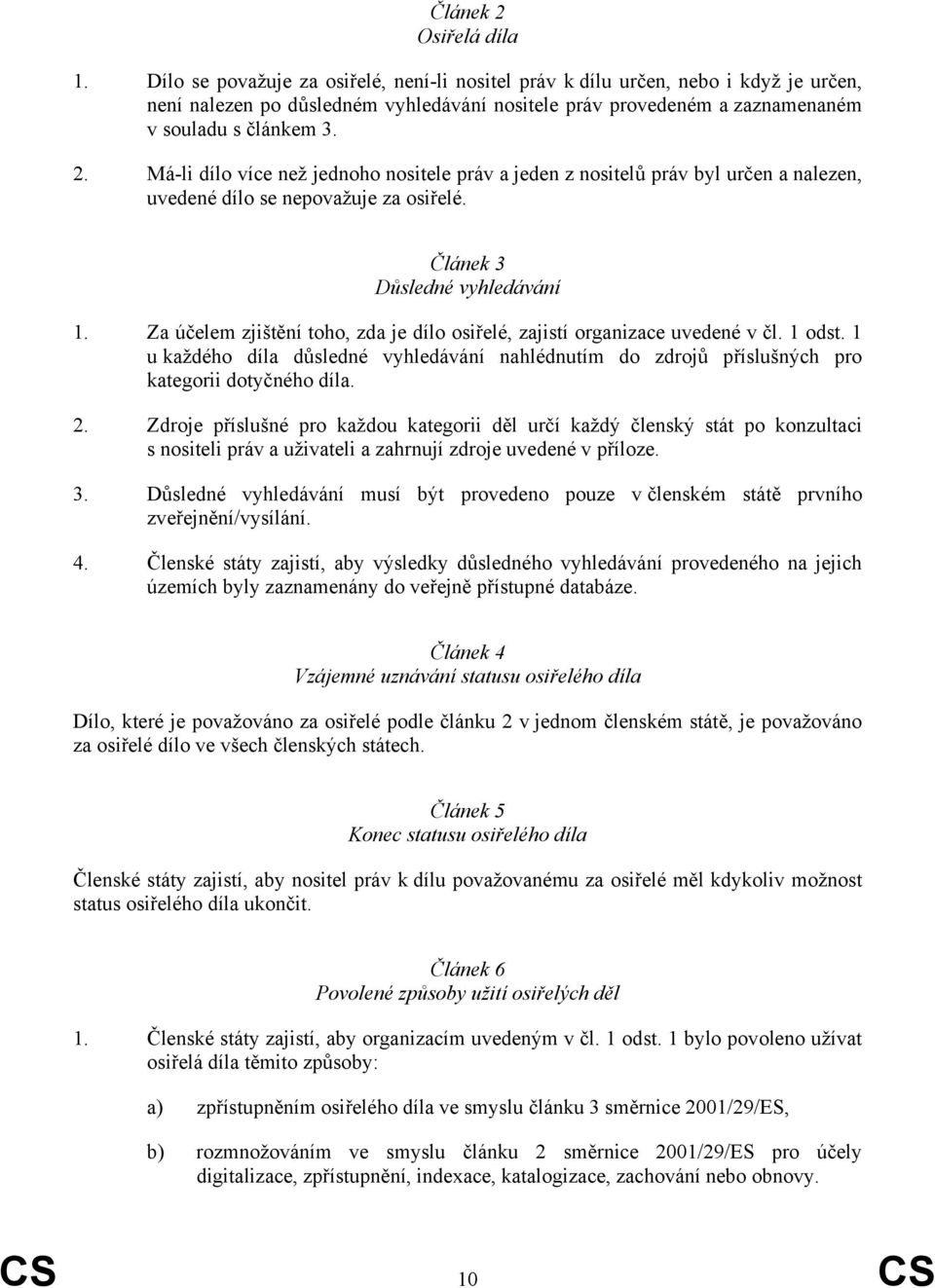 Článek 2
Osiřelá díla

1. Dílo se považuje za osiřelé, není-li nositel práv k dílu určen, nebo i když je určen, není nalezen po důsledném vyhledávání nositele práv provedeném a zaznamenaném v souladu s článkem 3.

2. Má-li dílo více než jednoho nositele práv a jeden z nositelů práv byl určen a nalezen, uvedené dílo se nepovažuje za osiřelé.

Článek 3
Důsledné vyhledávání

1. Za účelem zjištění toho, zda je dílo osiřelé, zajistí organizace uvedené v čl. 1 odst. 1 u každého díla důsledné vyhledávání nahlédnutím do zdrojů příslušných pro kategorii dotyčného díla.

2. Zdroje příslušné pro každou kategorii děl určí každý členský stát po konzultaci s nositeli práv a uživateli a zahrnují zdroje uvedené v příloze.

3. Důsledné vyhledávání musí být provedeno pouze v členském státě prvního zveřejnění/vysílání.

4. Členské státy zajistí, aby výsledky důsledného vyhledávání provedeného na jejich územích byly zaznamenány do veřejně přístupné databáze.

Článek 4
Vzájemné uznávání statusu osiřelého díla

Dílo, které je považováno za osiřelé podle článku 2 v jednom členském státě, je považováno za osiřelé dílo ve všech členských státech.

Článek 5
Konec statusu osiřelého díla

Členské státy zajistí, aby nositel práv k dílu považovanému za osiřelé měl kdykoliv možnost status osiřelého díla ukončit.

Článek 6
Povolené způsoby užití osiřelých děl

1. Členské státy zajistí, aby organizacím uvedeným v čl. 1 odst. 1 bylo povoleno užívat osiřelá díla těmito způsoby:

a) zpřístupněním osiřelého díla ve smyslu článku 3 směrnice 2001/29/ES,

b) rozmnožováním ve smyslu článku 2 směrnice 2001/29/ES pro účely digitalizace, zpřístupnění, indexace, katalogizace, zachování nebo obnovy.

CS 10 CS